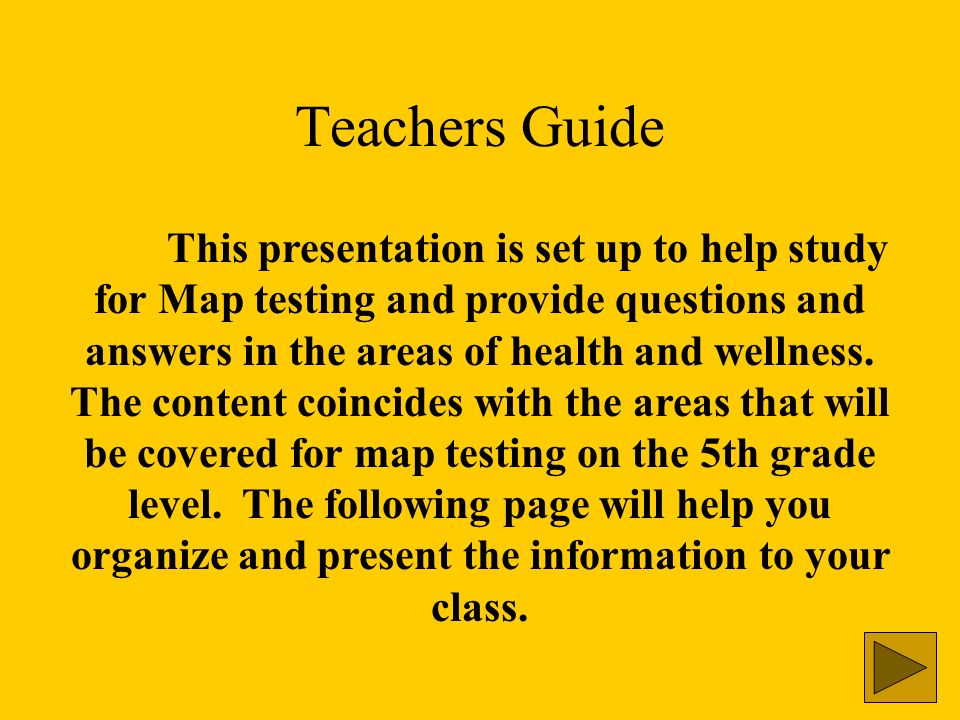 Teachers Guide

This presentation is set up to help study for Map testing and provide questions and answers in the areas of health and wellness. The content coincides with the areas that will be covered for map testing on the 5th grade level. The following page will help you organize and present the information to your class.